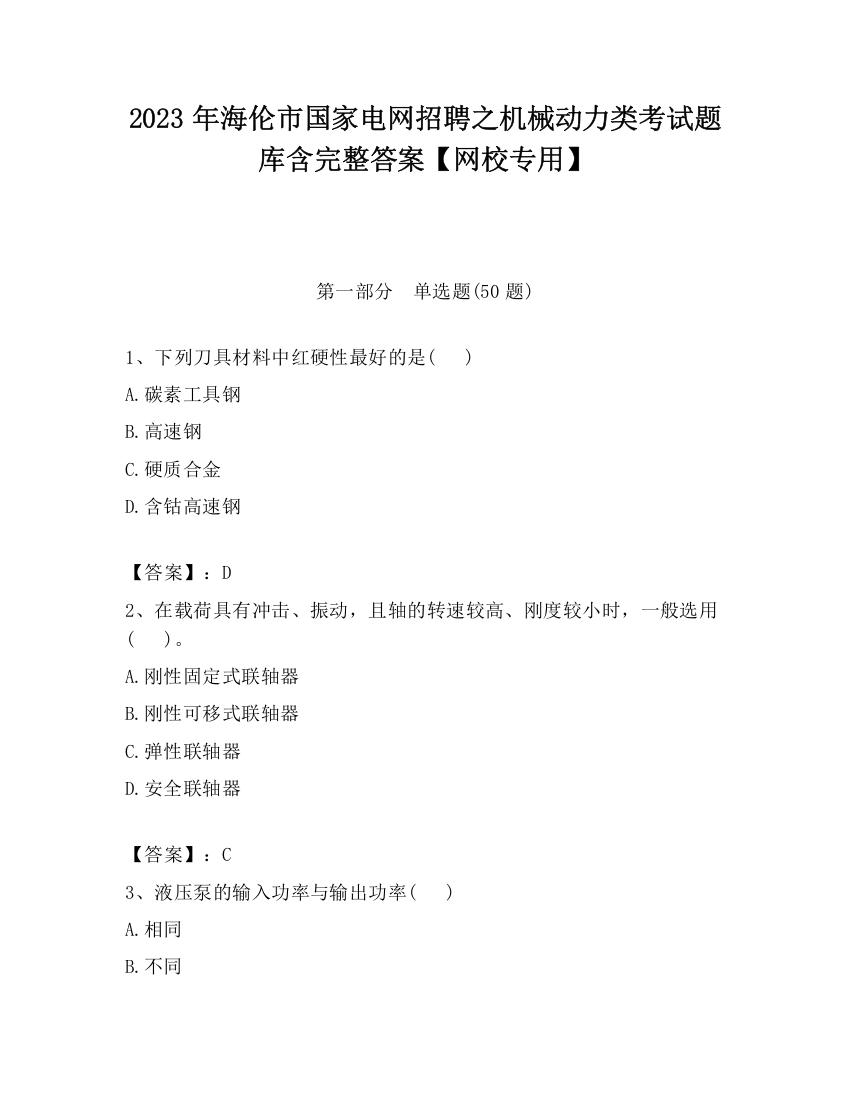 2023 年海伦市国家电网招聘之机械动力类考试题库含完整答案【网校专用】

第一部分　单选题(50 题)

1、下列刀具材料中红硬性最好的是(　　)

A.碳素工具钢

B.高速钢

C.硬质合金

D.含钴高速钢

【答案】：D

2、在载荷具有冲击、振动，且轴的转速较高、刚度较小时，一般选用(　　)。

A.刚性固定式联轴器

B.刚性可移式联轴器

C.弹性联轴器

D.安全联轴器

【答案】：C

3、液压泵的输入功率与输出功率(　　)

A.相同

B.不同